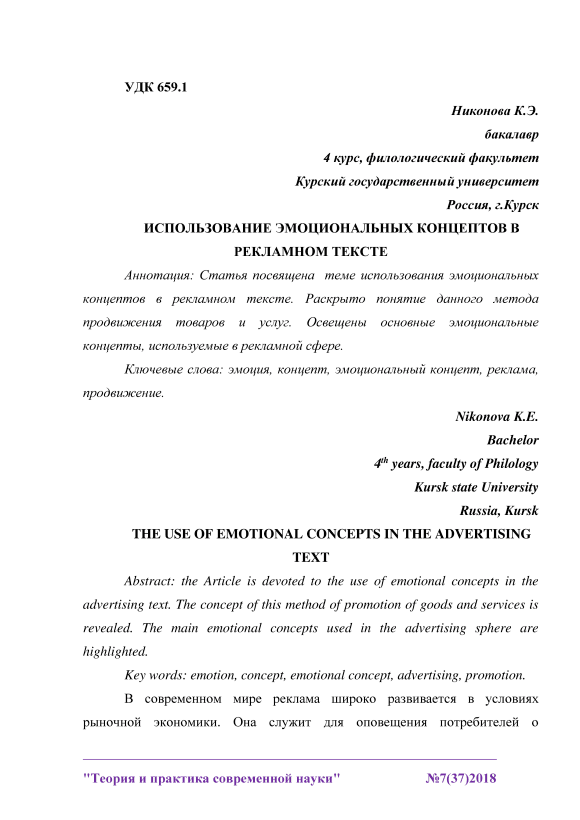 УДК 659.1

Никонова К.Э.
бакалавр
4 курс, филологический факультет
Курский государственный университет
Россия, г.Курск

ИСПОЛЬЗОВАНИЕ ЭМОЦИОНАЛЬНЫХ КОНЦЕПТОВ В РЕКЛАМНОМ ТЕКСТЕ

Аннотация: Статья посвящена теме использования эмоциональных концептов в рекламном тексте. Раскрыто понятие данного метода продвижения товаров и услуг. Освещены основные эмоциональные концепты, используемые в рекламной сфере.

Ключевые слова: эмоция, концепт, эмоциональный концепт, реклама, продвижение.

Nikonova K.E.
Bachelor
$4^{th}$ years, faculty of Philology
Kursk state University
Russia, Kursk

THE USE OF EMOTIONAL CONCEPTS IN THE ADVERTISING TEXT

Abstract: the Article is devoted to the use of emotional concepts in the advertising text. The concept of this method of promotion of goods and services is revealed. The main emotional concepts used in the advertising sphere are highlighted.

Key words: emotion, concept, emotional concept, advertising, promotion.

В современном мире реклама широко развивается в условиях рыночной экономики. Она служит для оповещения потребителей о

"Теория и практика современной науки" №7(37)2018